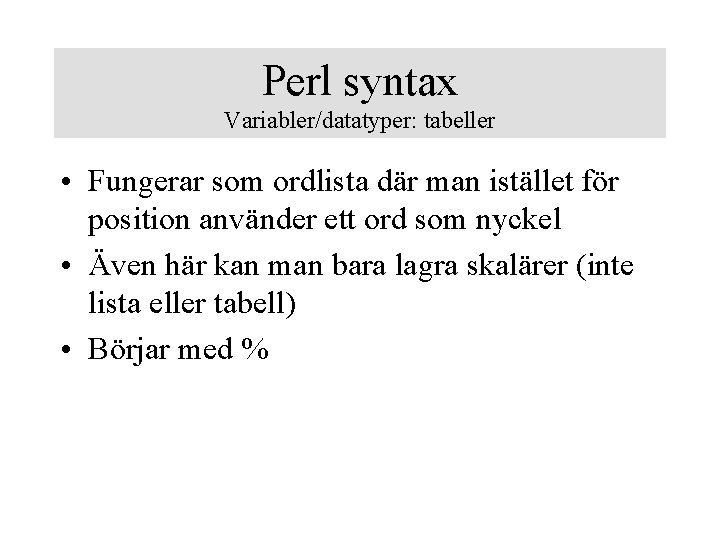 Perl syntax
Variabler/datatyper: tabeller

• Fungerar som ordlista där man istället för position använder ett ord som nyckel
• Även här kan man bara lagra skalärer (inte lista eller tabell)
• Börjar med %